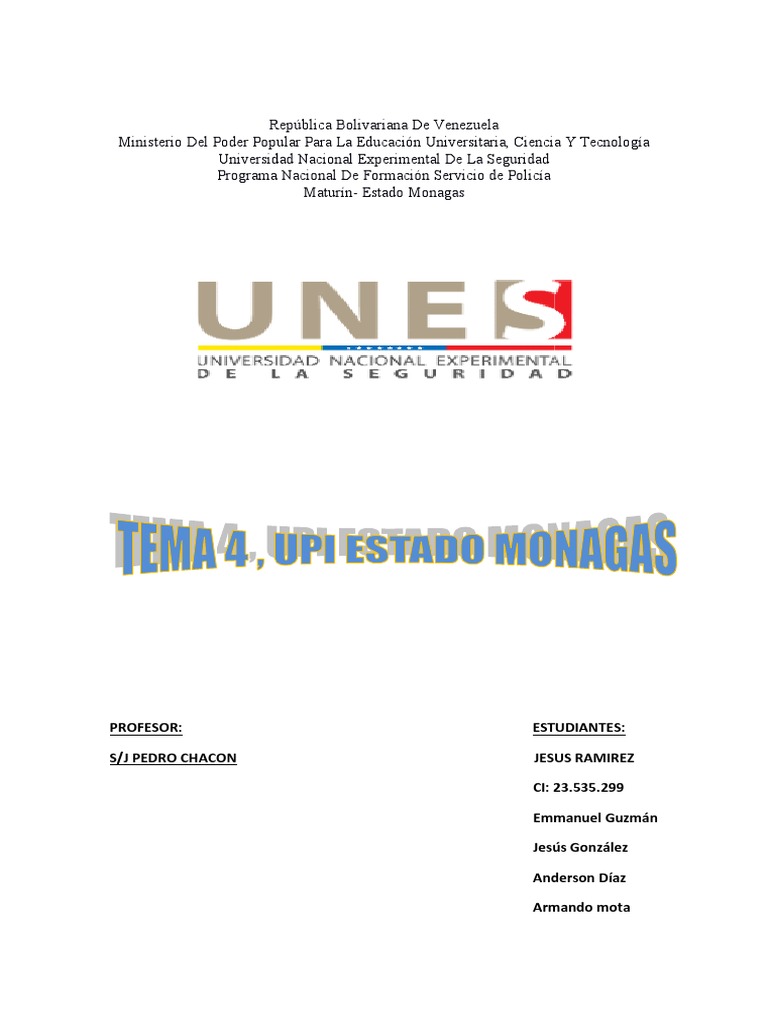 República Bolivariana De Venezuela
Ministerio Del Poder Popular Para La Educación Universitaria, Ciencia Y Tecnología
Universidad Nacional Experimental De La Seguridad
Programa Nacional De Formación Servicio de Policía
Maturín- Estado Monagas

UNES
UNIVERSIDAD NACIONAL EXPERIMENTAL
DE LA SEGURIDAD

TEMA 4, UPI ESTADO MONAGAS

PROFESOR:
S/J PEDRO CHACON

ESTUDIANTES:
JESUS RAMIREZ
CI: 23.535.299
Emmanuel Guzmán
Jesús González
Anderson Díaz
Armando mota